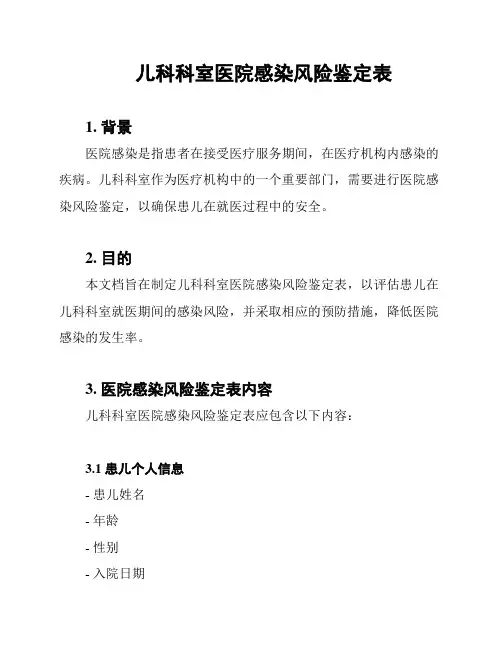 儿科科室医院感染风险鉴定表

1. 背景

医院感染是指患者在接受医疗服务期间，在医疗机构内感染的疾病。儿科科室作为医疗机构中的一个重要部门，需要进行医院感染风险鉴定，以确保患儿在就医过程中的安全。

2. 目的

本文档旨在制定儿科科室医院感染风险鉴定表，以评估患儿在儿科科室就医期间的感染风险，并采取相应的预防措施，降低医院感染的发生率。

3. 医院感染风险鉴定表内容

儿科科室医院感染风险鉴定表应包含以下内容：

3.1 患儿个人信息

- 患儿姓名

- 年龄

- 性别

- 入院日期